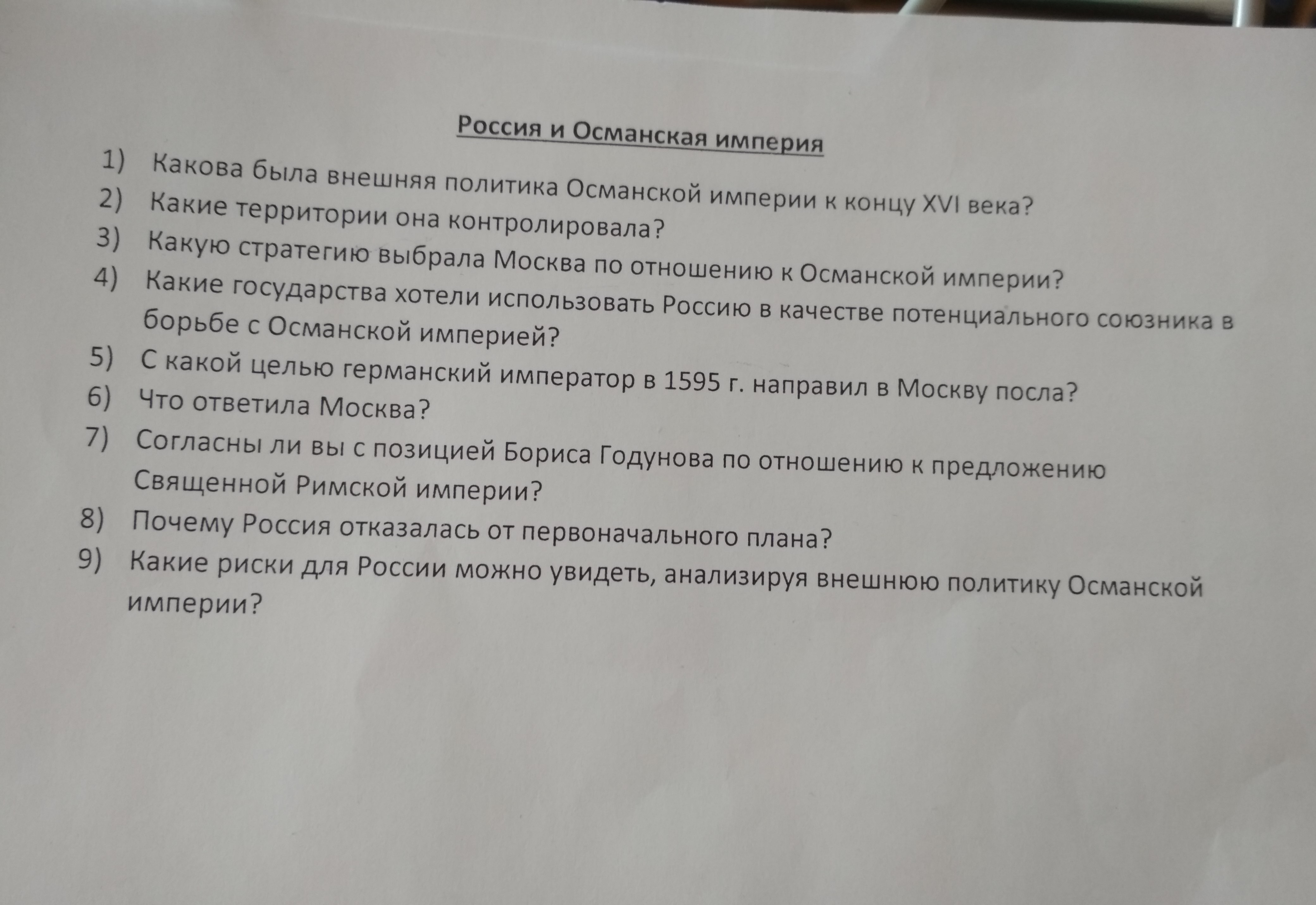 Россия и Османская империя

1) Какова была внешняя политика Османской империи к концу XVI века?
2) Какие территории она контролировала?
3) Какую стратегию выбрала Москва по отношению к Османской империи?
4) Какие государства хотели использовать Россию в качестве потенциального союзника в борьбе с Османской империей?
5) С какой целью германский император в 1595 г. направил в Москву посла?
6) Что ответила Москва?
7) Согласны ли вы с позицией Бориса Годунова по отношению к предложению Священной Римской империи?
8) Почему Россия отказалась от первоначального плана?
9) Какие риски для России можно увидеть, анализируя внешнюю политику Османской империи?